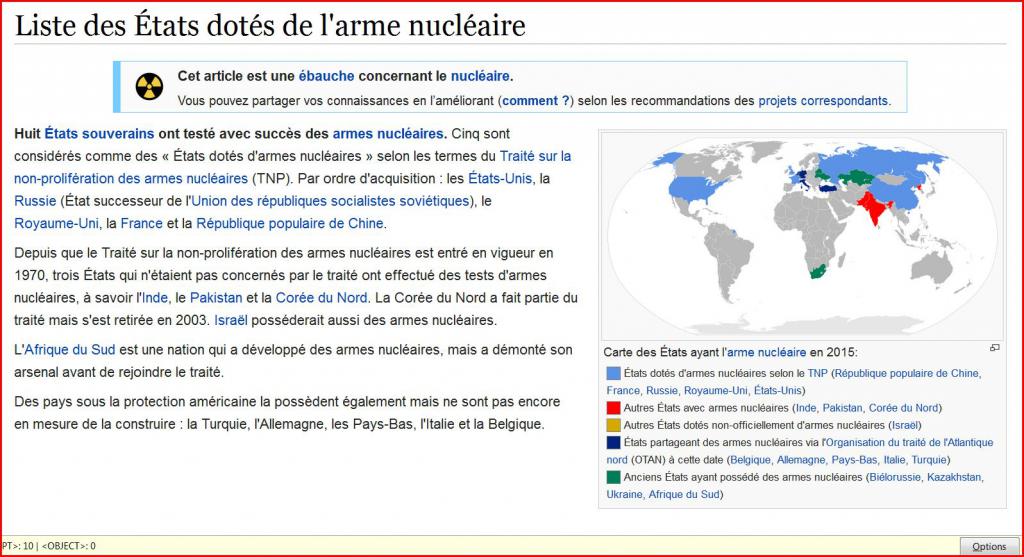 Liste des États dotés de l'arme nucléaire

Cet article est une ébauche concernant le nucléaire.
Vous pouvez partager vos connaissances en l'améliorant (comment ?) selon les recommandations des projets correspondants.

Huit États souverains ont testé avec succès des armes nucléaires. Cinq sont considérés comme des « États dotés d'armes nucléaires » selon les termes du Traité sur la non-prolifération des armes nucléaires (TNP). Par ordre d'acquisition : les États-Unis, la Russie (État successeur de l'Union des républiques socialistes soviétiques), le Royaume-Uni, la France et la République populaire de Chine.

Depuis que le Traité sur la non-prolifération des armes nucléaires est entré en vigueur en 1970, trois États qui n'étaient pas concernés par le traité ont effectué des tests d'armes nucléaires, à savoir l'Inde, le Pakistan et la Corée du Nord. La Corée du Nord a fait partie du traité mais s'est retirée en 2003. Israël posséderait aussi des armes nucléaires.

L'Afrique du Sud est une nation qui a développé des armes nucléaires, mais a démonté son arsenal avant de rejoindre le traité.

Des pays sous la protection américaine la possèdent également mais ne sont pas encore en mesure de la construire : la Turquie, l'Allemagne, les Pays-Bas, l'Italie et la Belgique.

Carte des États ayant l'arme nucléaire en 2015:
États dotés d'armes nucléaires selon le TNP (République populaire de Chine, France, Russie, Royaume-Uni, États-Unis)
Autres États avec armes nucléaires (Inde, Pakistan, Corée du Nord)
Autres États dotés non-officiellement d'armes nucléaires (Israël)
États partageant des armes nucléaires via l'Organisation du traité de l'Atlantique nord (OTAN) à cette date (Belgique, Allemagne, Pays-Bas, Italie, Turquie)
Anciens États ayant possédé des armes nucléaires (Biélorussie, Kazakhstan, Ukraine, Afrique du Sud)

PT>: 10 | <OBJECT>: 0
Options